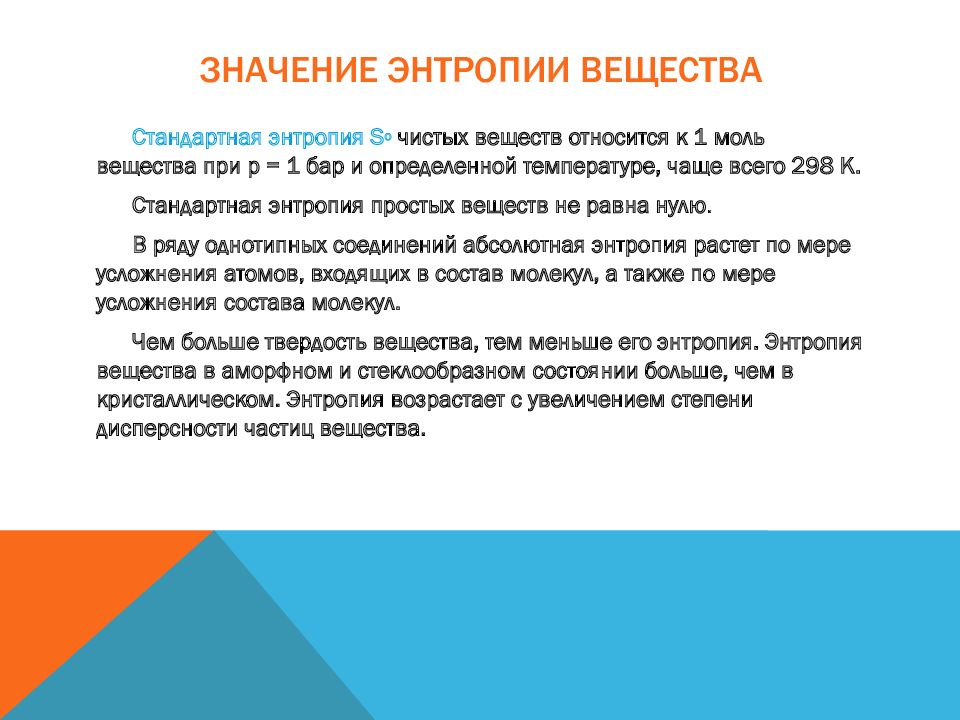 ЗНАЧЕНИЕ ЭНТРОПИИ ВЕЩЕСТВА

Стандартная энтропия $S^o$ чистых веществ относится к 1 моль вещества при p = 1 бар и определенной температуре, чаще всего 298 К.

Стандартная энтропия простых веществ не равна нулю.

В ряду однотипных соединений абсолютная энтропия растет по мере усложнения атомов, входящих в состав молекул, а также по мере усложнения состава молекул.

Чем больше твердость вещества, тем меньше его энтропия. Энтропия вещества в аморфном и стеклообразном состоянии больше, чем в кристаллическом. Энтропия возрастает с увеличением степени дисперсности частиц вещества.